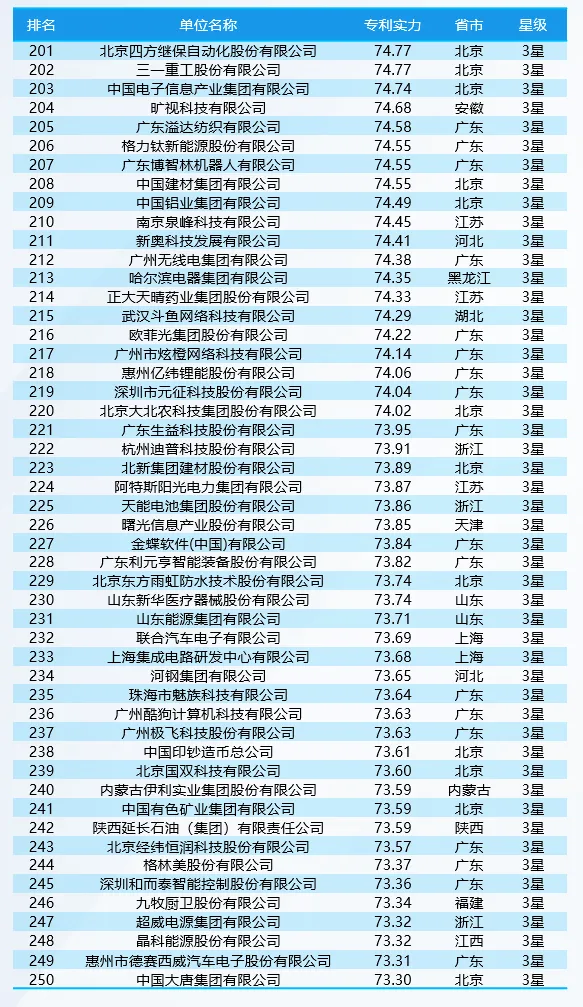 | 排名 | 单位名称 | 专利实力 | 省市 | 星级 |
|---|---|---|---|---|
| 201 | 北京四方继保自动化股份有限公司 | 74.77 | 北京 | 3星 |
| 202 | 三一重工股份有限公司 | 74.77 | 北京 | 3星 |
| 203 | 中国电子信息产业集团有限公司 | 74.74 | 北京 | 3星 |
| 204 | 旷视科技有限公司 | 74.68 | 安徽 | 3星 |
| 205 | 广东溢达纺织有限公司 | 74.58 | 广东 | 3星 |
| 206 | 格力钛新能源股份有限公司 | 74.55 | 广东 | 3星 |
| 207 | 广东博智林机器人有限公司 | 74.55 | 广东 | 3星 |
| 208 | 中国建材集团有限公司 | 74.55 | 北京 | 3星 |
| 209 | 中国铝业集团有限公司 | 74.49 | 北京 | 3星 |
| 210 | 南京泉峰科技有限公司 | 74.45 | 江苏 | 3星 |
| 211 | 新奥科技发展有限公司 | 74.41 | 河北 | 3星 |
| 212 | 广州无线电集团有限公司 | 74.38 | 广东 | 3星 |
| 213 | 哈尔滨电器集团有限公司 | 74.35 | 黑龙江 | 3星 |
| 214 | 正大天晴药业集团股份有限公司 | 74.33 | 江苏 | 3星 |
| 215 | 武汉斗鱼网络科技有限公司 | 74.29 | 湖北 | 3星 |
| 216 | 欧菲光集团股份有限公司 | 74.22 | 广东 | 3星 |
| 217 | 广州市炫橙网络科技有限公司 | 74.14 | 广东 | 3星 |
| 218 | 惠州亿纬锂能股份有限公司 | 74.06 | 广东 | 3星 |
| 219 | 深圳市元征科技股份有限公司 | 74.04 | 广东 | 3星 |
| 220 | 北京大北农科技集团股份有限公司 | 74.02 | 北京 | 3星 |
| 221 | 广东生益科技股份有限公司 | 73.95 | 广东 | 3星 |
| 222 | 杭州迪普科技股份有限公司 | 73.91 | 浙江 | 3星 |
| 223 | 北新集团建材股份有限公司 | 73.89 | 北京 | 3星 |
| 224 | 阿特斯阳光电力集团有限公司 | 73.87 | 江苏 | 3星 |
| 225 | 天能电池集团股份有限公司 | 73.86 | 浙江 | 3星 |
| 226 | 曙光信息产业股份有限公司 | 73.85 | 天津 | 3星 |
| 227 | 金蝶软件（中国）有限公司 | 73.84 | 广东 | 3星 |
| 228 | 广东利元亨智能装备股份有限公司 | 73.82 | 广东 | 3星 |
| 229 | 北京东方雨虹防水技术股份有限公司 | 73.74 | 北京 | 3星 |
| 230 | 山东新华医疗器械股份有限公司 | 73.74 | 山东 | 3星 |
| 231 | 山东能源集团有限公司 | 73.71 | 山东 | 3星 |
| 232 | 联合汽车电子有限公司 | 73.69 | 上海 | 3星 |
| 233 | 上海集成电路研发中心有限公司 | 73.68 | 上海 | 3星 |
| 234 | 河钢集团有限公司 | 73.65 | 河北 | 3星 |
| 235 | 珠海市魅族科技有限公司 | 73.64 | 广东 | 3星 |
| 236 | 广州酷狗计算机科技有限公司 | 73.63 | 广东 | 3星 |
| 237 | 广州极飞科技股份有限公司 | 73.63 | 广东 | 3星 |
| 238 | 中国印钞造币总公司 | 73.61 | 北京 | 3星 |
| 239 | 北京国双科技有限公司 | 73.60 | 北京 | 3星 |
| 240 | 内蒙古伊利实业集团股份有限公司 | 73.59 | 内蒙古 | 3星 |
| 241 | 中国有色矿业集团有限公司 | 73.59 | 北京 | 3星 |
| 242 | 陕西延长石油（集团）有限责任公司 | 73.59 | 陕西 | 3星 |
| 243 | 北京经纬恒润科技股份有限公司 | 73.57 | 北京 | 3星 |
| 244 | 格林美股份有限公司 | 73.37 | 广东 | 3星 |
| 245 | 深圳和而泰智能控制股份有限公司 | 73.36 | 广东 | 3星 |
| 246 | 九牧厨卫股份有限公司 | 73.34 | 福建 | 3星 |
| 247 | 超威电源集团有限公司 | 73.32 | 浙江 | 3星 |
| 248 | 晶科能源股份有限公司 | 73.32 | 江西 | 3星 |
| 249 | 惠州市德赛西威汽车电子股份有限公司 | 73.31 | 广东 | 3星 |
| 250 | 中国大唐集团有限公司 | 73.30 | 北京 | 3星 |